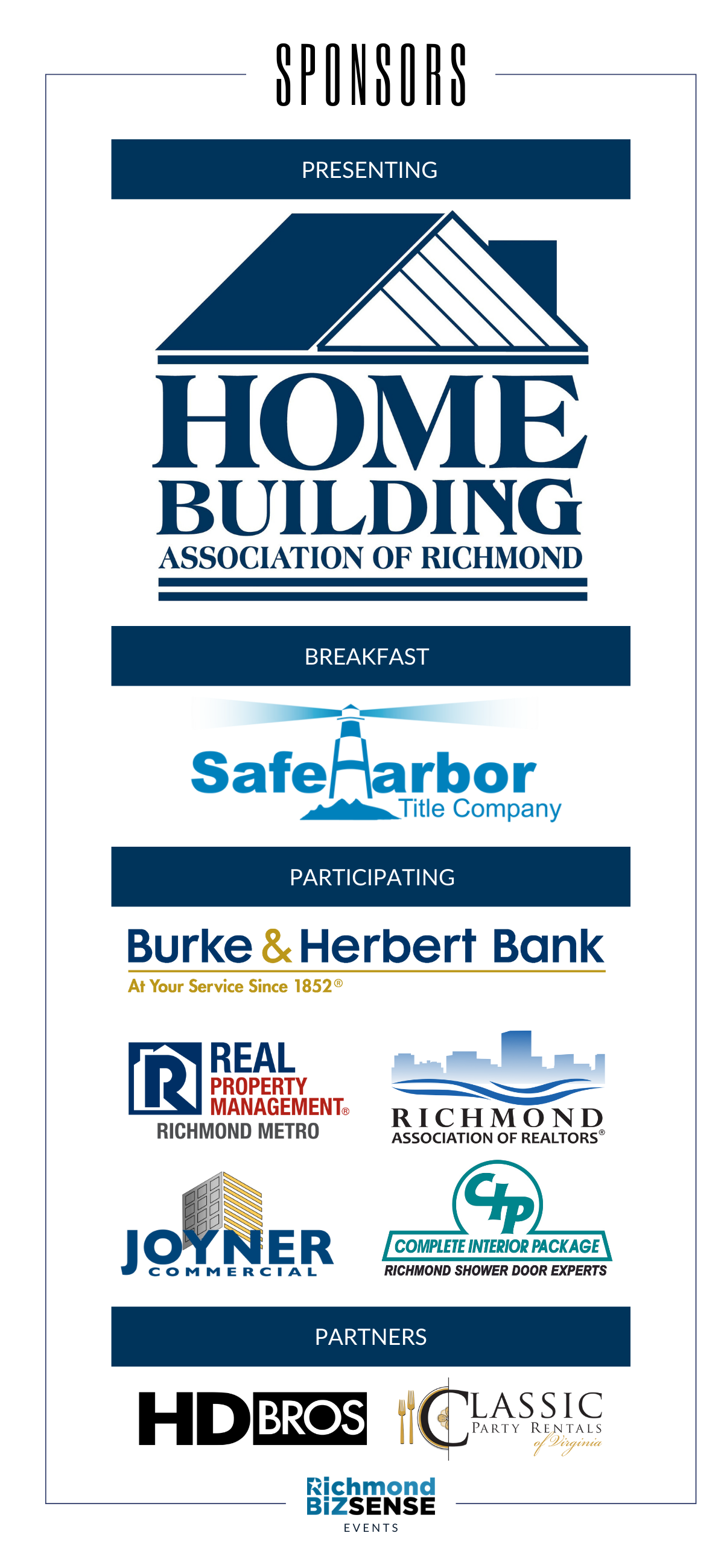 SPONSORS

PRESENTING

HOME BUILDING ASSOCIATION OF RICHMOND

BREAKFAST

SafeHarbor Title Company

PARTICIPATING

Burke & Herbert Bank
At Your Service Since 1852®

REAL PROPERTY MANAGEMENT® RICHMOND METRO

RICHMOND ASSOCIATION OF REALTORS®

JOYNER COMMERCIAL

CIP COMPLETE INTERIOR PACKAGE RICHMOND SHOWER DOOR EXPERTS

PARTNERS

HD BROS

CLASSIC PARTY RENTALS of Virginia

Richmond BIZSENSE EVENTS